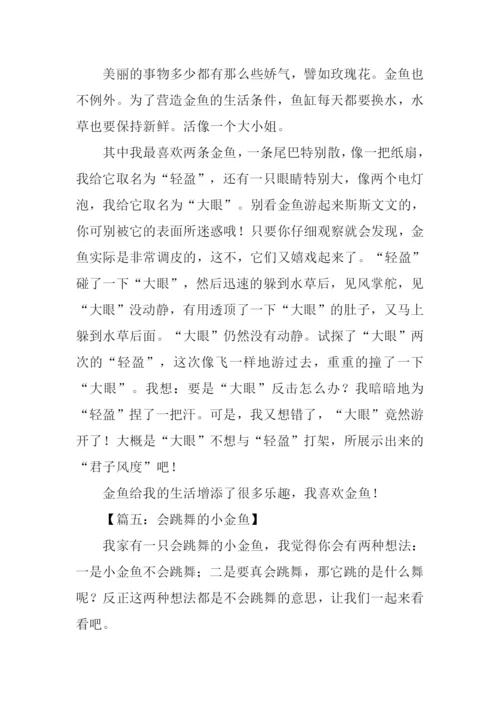 美丽的事物多少都有那么些娇气，譬如玫瑰花。金鱼也不例外。为了营造金鱼的生活条件，鱼缸每天都要换水，水草也要保持新鲜。活像一个大小姐。

其中我最喜欢两条金鱼，一条尾巴特别散，像一把纸扇，我给它取名为“轻盈”，还有一只眼睛特别大，像两个电灯泡，我给它取名为“大眼”。别看金鱼游起来斯斯文文的，你可别被它的表面所迷惑哦！只要你仔细观察就会发现，金鱼实际是非常调皮的，这不，它们又嬉戏起来了。“轻盈”碰了一下“大眼”，然后迅速的躲到水草后，见风掌舵，见“大眼”没动静，有用透顶了一下“大眼”的肚子，又马上躲到水草后面。“大眼”仍然没有动静。试探了“大眼”两次的“轻盈”，这次像飞一样地游过去，重重的撞了一下“大眼”。我想：要是“大眼”反击怎么办？我暗暗地为“轻盈”捏了一把汗。可是，我又想错了，“大眼”竟然游开了！大概是“大眼”不想与“轻盈”打架，所展示出来的“君子风度”吧！

金鱼给我的生活增添了很多乐趣，我喜欢金鱼！

【篇五：会跳舞的小金鱼】

我家有一只会跳舞的小金鱼，我觉得你会有两种想法：一是小金鱼不会跳舞；二是要真会跳舞，那它跳的是什么舞呢？反正这两种想法都是不会跳舞的意思，让我们一起来看看吧。